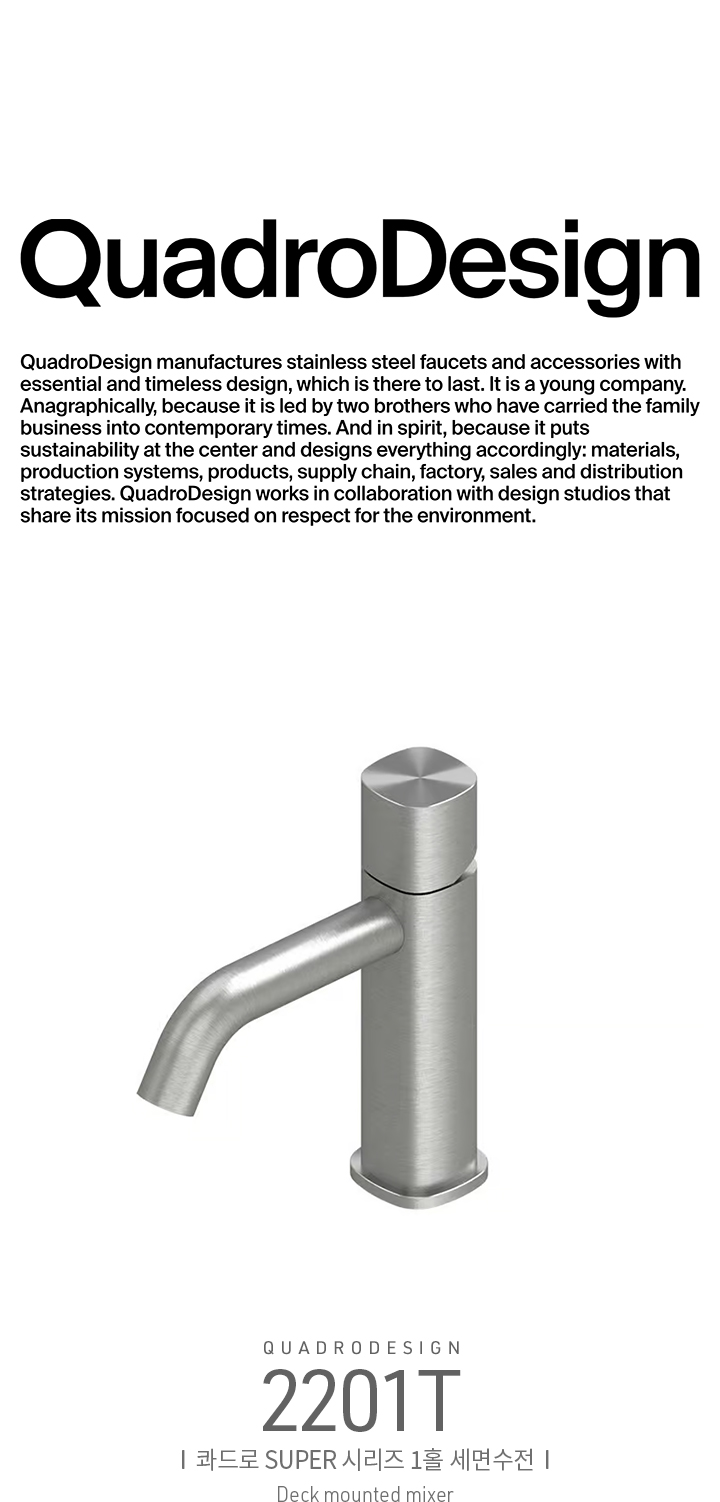 QuadroDesign

QuadroDesign manufactures stainless steel faucets and accessories with essential and timeless design, which is there to last. It is a young company. Anagraphically, because it is led by two brothers who have carried the family business into contemporary times. And in spirit, because it puts sustainability at the center and designs everything accordingly: materials, production systems, products, supply chain, factory, sales and distribution strategies. QuadroDesign works in collaboration with design studios that share its mission focused on respect for the environment.

QUADRODESIGN
2201T
I 콰드로 SUPER 시리즈 1홀 세면수전 I
Deck mounted mixer